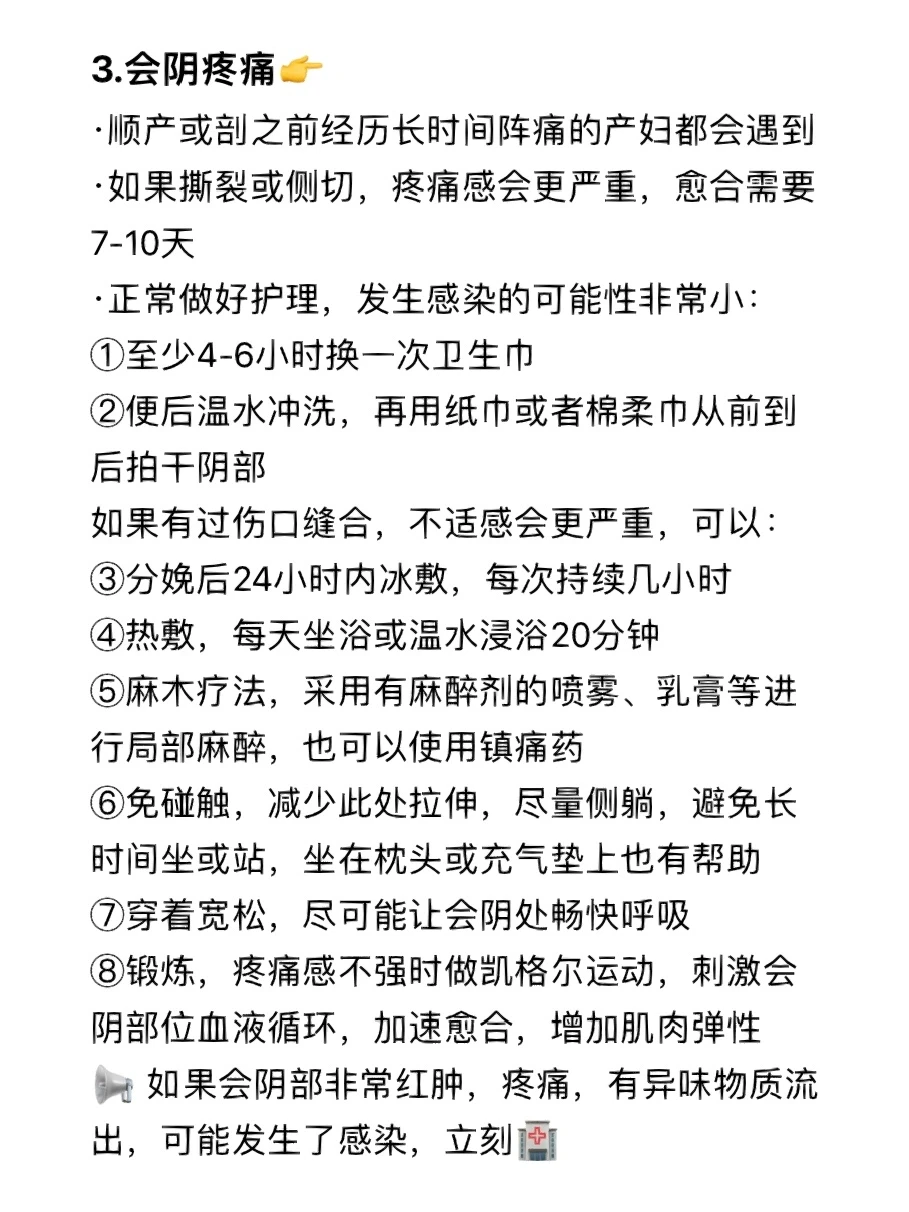 3.会阴疼痛👉

·顺产或剖之前经历长时间阵痛的产妇都会遇到

·如果撕裂或侧切，疼痛感会更严重，愈合需要7-10天

·正常做好护理，发生感染的可能性非常小：

①至少4-6小时换一次卫生巾

②便后温水冲洗，再用纸巾或者棉柔巾从前到后拍干阴部

如果有过伤口缝合，不适感会更严重，可以：

③分娩后24小时内冰敷，每次持续几小时

④热敷，每天坐浴或温水浸浴20分钟

⑤麻木疗法，采用有麻醉剂的喷雾、乳膏等进行局部麻醉，也可以使用镇痛药

⑥免碰触，减少此处拉伸，尽量侧躺，避免长时间坐或站，坐在枕头或充气垫上也有帮助

⑦穿着宽松，尽可能让会阴处畅快呼吸

⑧锻炼，疼痛感不强时做凯格尔运动，刺激会阴部位血液循环，加速愈合，增加肌肉弹性

📢 如果会阴部非常红肿，疼痛，有异味物质流出，可能发生了感染，立刻🏥